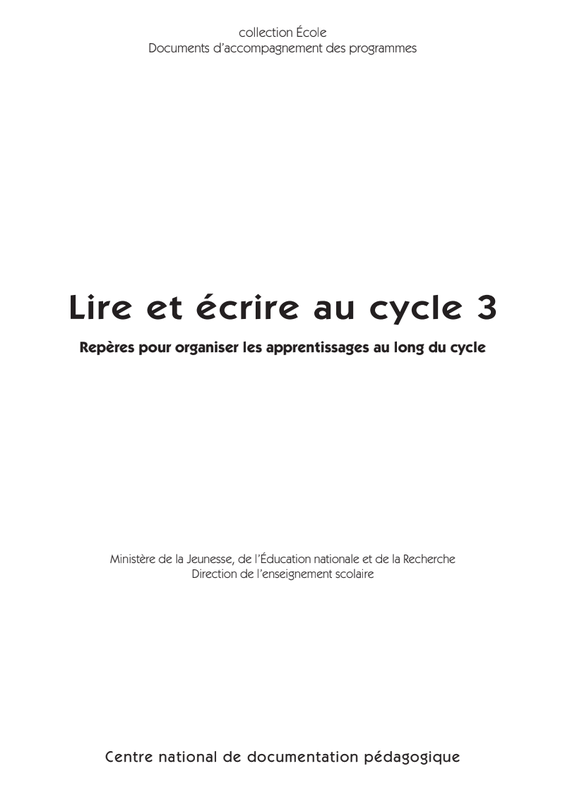 collection École
Documents d'accompagnement des programmes

Lire et écrire au cycle 3

Repères pour organiser les apprentissages au long du cycle

Ministère de la Jeunesse, de l'Éducation nationale et de la Recherche
Direction de l'enseignement scolaire

Centre national de documentation pédagogique